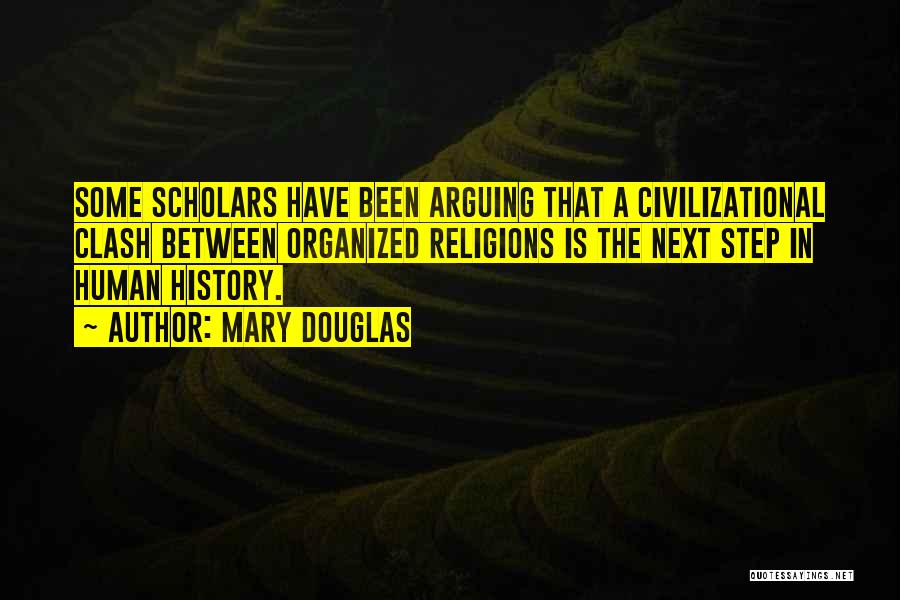 SOME SCHOLARS HAVE BEEN ARGUING THAT A CIVILIZATIONAL CLASH BETWEEN ORGANIZED RELIGIONS IS THE NEXT STEP IN HUMAN HISTORY.
~ AUTHOR: MARY DOUGLAS

QUOTESSAYINGS.NET